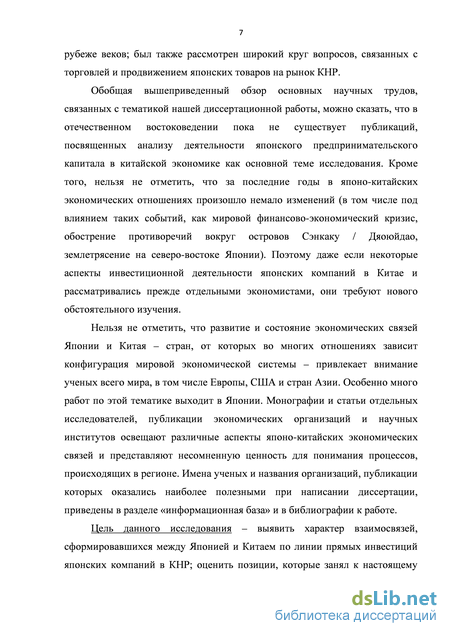 7

рубеже веков; был также рассмотрен широкий круг вопросов, связанных с торговлей и продвижением японских товаров на рынок КНР.

Обобщая вышеприведенный обзор основных научных трудов, связанных с тематикой нашей диссертационной работы, можно сказать, что в отечественном востоковедении пока не существует публикаций, посвященных анализу деятельности японского предпринимательского капитала в китайской экономике как основной теме исследования. Кроме того, нельзя не отметить, что за последние годы в японо-китайских экономических отношениях произошло немало изменений (в том числе под влиянием таких событий, как мировой финансово-экономический кризис, обострение противоречий вокруг островов Сэнкаку / Дяоюйдао, землетрясение на северо-востоке Японии). Поэтому даже если некоторые аспекты инвестиционной деятельности японских компаний в Китае и рассматривались прежде отдельными экономистами, они требуют нового обстоятельного изучения.

Нельзя не отметить, что развитие и состояние экономических связей Японии и Китая – стран, от которых во многих отношениях зависит конфигурация мировой экономической системы – привлекает внимание ученых всего мира, в том числе Европы, США и стран Азии. Особенно много работ по этой тематике выходит в Японии. Монографии и статьи отдельных исследователей, публикации экономических организаций и научных институтов освещают различные аспекты японо-китайских экономических связей и представляют несомненную ценность для понимания процессов, происходящих в регионе. Имена ученых и названия организаций, публикации которых оказались наиболее полезными при написании диссертации, приведены в разделе «информационная база» и в библиографии к работе.

Цель данного исследования – выявить характер взаимосвязей, сформировавшихся между Японией и Китаем по линии прямых инвестиций японских компаний в КНР; оценить позиции, которые занял к настоящему

dsLib.net
библиотека диссертаций